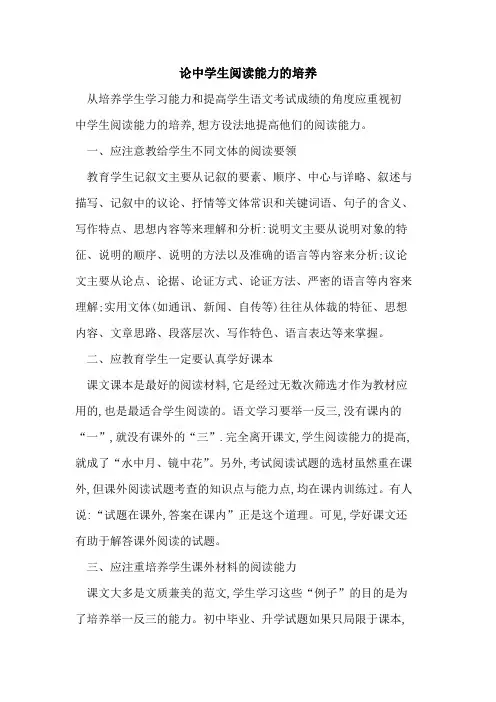 论中学生阅读能力的培养

从培养学生学习能力和提高学生语文考试成绩的角度应重视初中学生阅读能力的培养,想方设法地提高他们的阅读能力。

一、应注意教给学生不同文体的阅读要领

教育学生记叙文主要从记叙的要素、顺序、中心与详略、叙述与描写、记叙中的议论、抒情等文体常识和关键词语、句子的含义、写作特点、思想内容等来理解和分析;说明文主要从说明对象的特征、说明的顺序、说明的方法以及准确的语言等内容来分析;议论文主要从论点、论据、论证方式、论证方法、严密的语言等内容来理解;实用文体(如通讯、新闻、自传等)往往从体裁的特征、思想内容、文章思路、段落层次、写作特色、语言表达等来掌握。

二、应教育学生一定要认真学好课本

课文课本是最好的阅读材料,它是经过无数次筛选才作为教材应用的,也是最适合学生阅读的。语文学习要举一反三,没有课内的“一”,就没有课外的“三”.完全离开课文,学生阅读能力的提高,就成了“水中月、镜中花”。另外,考试阅读试题的选材虽然重在课外,但课外阅读试题考查的知识点与能力点,均在课内训练过。有人说:“试题在课外,答案在课内”正是这个道理。可见,学好课文还有助于解答课外阅读的试题。

三、应注重培养学生课外材料的阅读能力

课文大多是文质兼美的范文,学生学习这些“例子”的目的是为了培养举一反三的能力。初中毕业、升学试题如果只局限于课本,